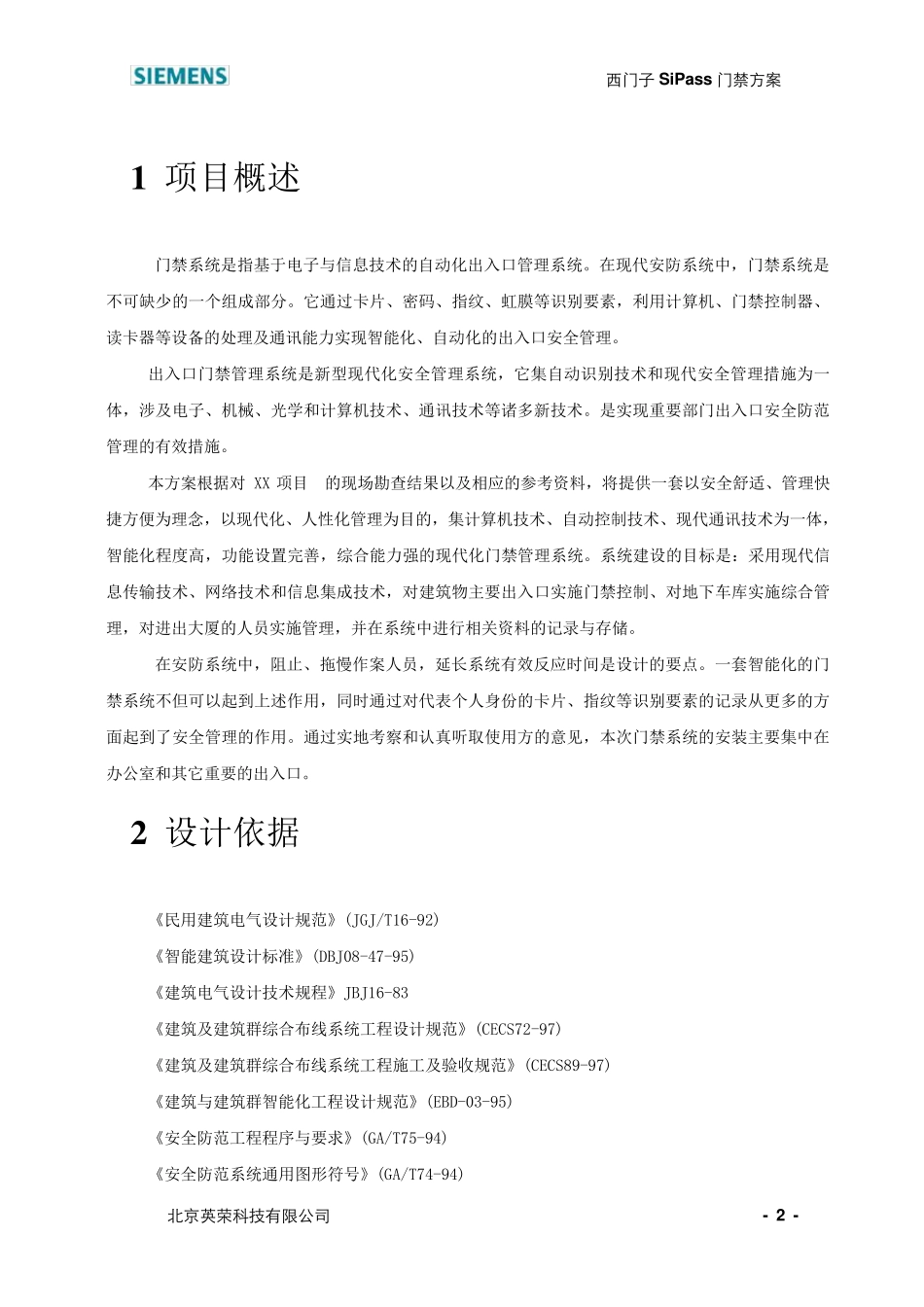 SIEMENS

西门子 SiPass 门禁方案

1 项目概述

门禁系统是指基于电子与信息技术的自动化出入口管理系统。在现代安防系统中，门禁系统是不可缺少的一个组成部分。它通过卡片、密码、指纹、虹膜等识别要素，利用计算机、门禁控制器、读卡器等设备的处理及通讯能力实现智能化、自动化的出入口安全管理。

出入口门禁管理系统是新型现代化安全管理系统，它集自动识别技术和现代安全管理措施为一体，涉及电子、机械、光学和计算机技术、通讯技术等诸多新技术。是实现重要部门出入口安全防范管理的有效措施。

本方案根据对 XX 项目 的现场勘查结果以及相应的参考资料，将提供一套以安全舒适、管理快捷方便为理念，以现代化、人性化管理为目的，集计算机技术、自动控制技术、现代通讯技术为一体，智能化程度高，功能设置完善，综合能力强的现代化门禁管理系统。系统建设的目标是：采用现代信息传输技术、网络技术和信息集成技术，对建筑物主要出入口实施门禁控制、对地下车库实施综合管理，对进出大厦的人员实施管理，并在系统中进行相关资料的记录与存储。

在安防系统中，阻止、拖慢作案人员，延长系统有效反应时间是设计的要点。一套智能化的门禁系统不但可以起到上述作用，同时通过对代表个人身份的卡片、指纹等识别要素的记录从更多的方面起到了安全管理的作用。通过实地考察和认真听取使用方的意见，本次门禁系统的安装主要集中在办公室和其它重要的出入口。

2 设计依据

《民用建筑电气设计规范》(JGJ/T16-92)

《智能建筑设计标准》(DBJ08-47-95)

《建筑电气设计技术规程》JBJ16-83

《建筑及建筑群综合布线系统工程设计规范》(CECS72-97)

《建筑及建筑群综合布线系统工程施工及验收规范》(CECS89-97)

《建筑与建筑群智能化工程设计规范》(EBD-03-95)

《安全防范工程程序与要求》(GA/T75-94)

《安全防范系统通用图形符号》(GA/T74-94)

北京英荣科技有限公司

- 2 -